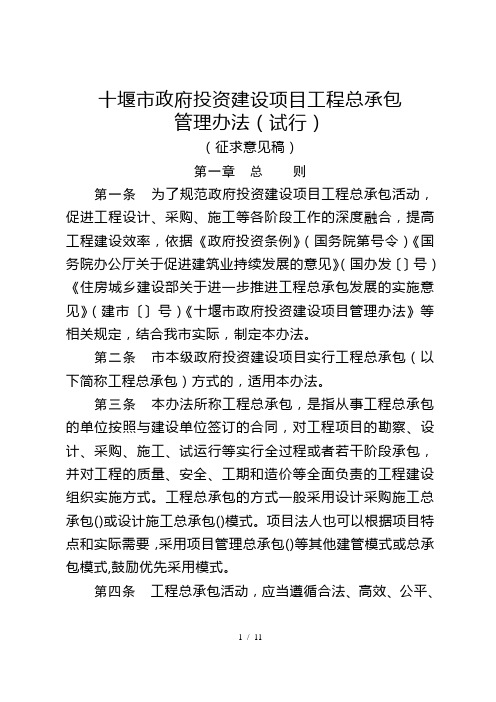 十堰市政府投资建设项目工程总承包管理办法（试行）

（征求意见稿）

第一章　总　　则

第一条　为了规范政府投资建设项目工程总承包活动，促进工程设计、采购、施工等各阶段工作的深度融合，提高工程建设效率，依据《政府投资条例》（国务院第号令）《国务院办公厅关于促进建筑业持续发展的意见》（国办发〔〕号）《住房城乡建设部关于进一步推进工程总承包发展的实施意见》（建市〔〕号）《十堰市政府投资建设项目管理办法》等相关规定，结合我市实际，制定本办法。

第二条　市本级政府投资建设项目实行工程总承包（以下简称工程总承包）方式的，适用本办法。

第三条　本办法所称工程总承包，是指从事工程总承包的单位按照与建设单位签订的合同，对工程项目的勘察、设计、采购、施工、试运行等实行全过程或者若干阶段承包，并对工程的质量、安全、工期和造价等全面负责的工程建设组织实施方式。工程总承包的方式一般采用设计采购施工总承包()或设计施工总承包()模式。项目法人也可以根据项目特点和实际需要，采用项目管理总承包()等其他建管模式或总承包模式,鼓励优先采用模式。

第四条　工程总承包活动，应当遵循合法、高效、公平、

1 / 11